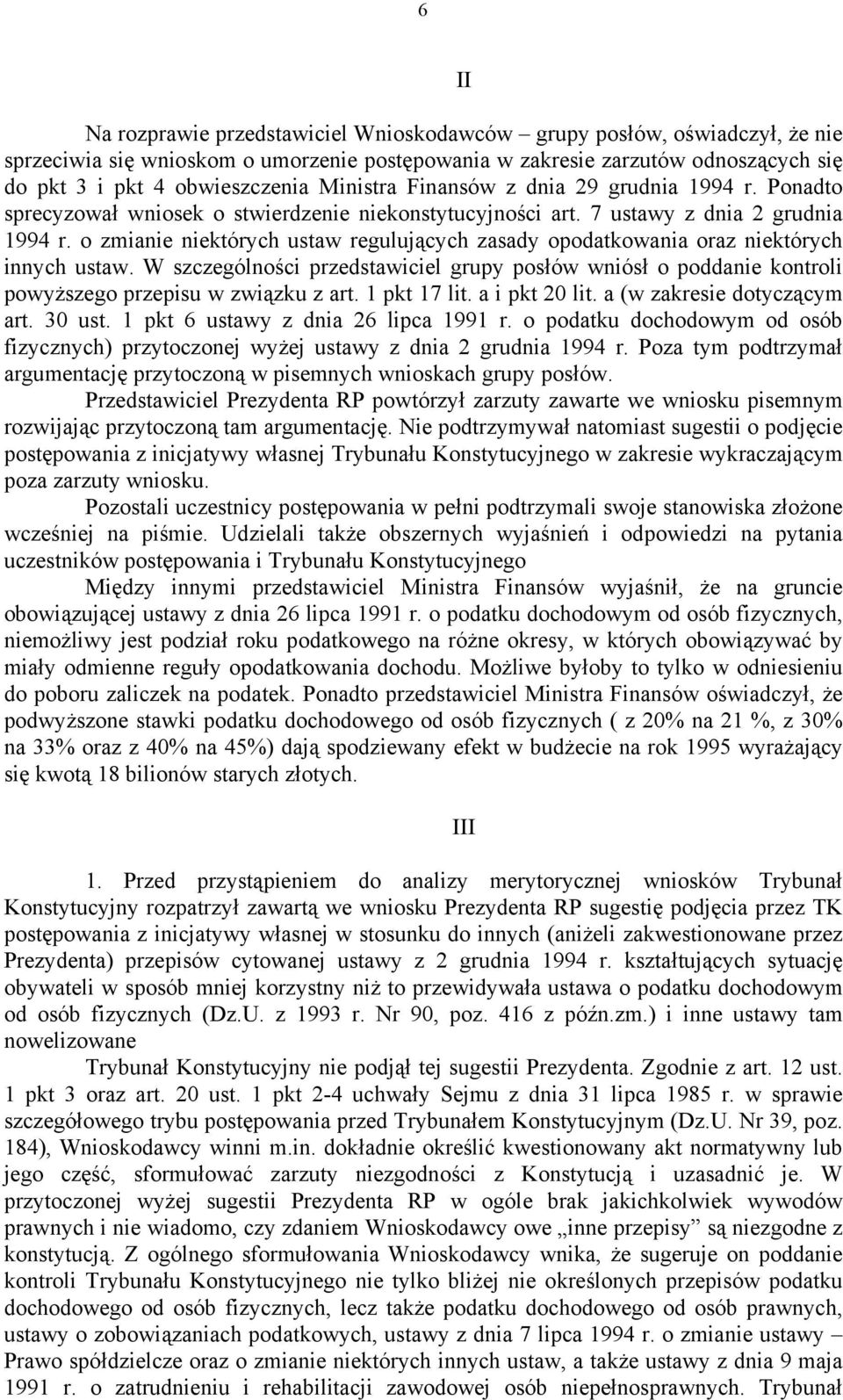 6

II

Na rozprawie przedstawiciel Wnioskodawców – grupy posłów, oświadczył, że nie sprzeciwia się wnioskom o umorzenie postępowania w zakresie zarzutów odnoszących się do pkt 3 i pkt 4 obwieszczenia Ministra Finansów z dnia 29 grudnia 1994 r. Ponadto sprecyzował wniosek o stwierdzenie niekonstytucyjności art. 7 ustawy z dnia 2 grudnia 1994 r. o zmianie niektórych ustaw regulujących zasady opodatkowania oraz niektórych innych ustaw. W szczególności przedstawiciel grupy posłów wniósł o poddanie kontroli powyższego przepisu w związku z art. 1 pkt 17 lit. a i pkt 20 lit. a (w zakresie dotyczącym art. 30 ust. 1 pkt 6 ustawy z dnia 26 lipca 1991 r. o podatku dochodowym od osób fizycznych) przytoczonej wyżej ustawy z dnia 2 grudnia 1994 r. Poza tym podtrzymał argumentację przytoczoną w pisemnych wnioskach grupy posłów.

Przedstawiciel Prezydenta RP powtórzył zarzuty zawarte we wniosku pisemnym rozwijając przytoczoną tam argumentację. Nie podtrzymywał natomiast sugestii o podjęcie postępowania z inicjatywy własnej Trybunału Konstytucyjnego w zakresie wykraczającym poza zarzuty wniosku.

Pozostali uczestnicy postępowania w pełni podtrzymali swoje stanowiska złożone wcześniej na piśmie. Udzielali także obszernych wyjaśnień i odpowiedzi na pytania uczestników postępowania i Trybunału Konstytucyjnego

Między innymi przedstawiciel Ministra Finansów wyjaśnił, że na gruncie obowiązującej ustawy z dnia 26 lipca 1991 r. o podatku dochodowym od osób fizycznych, niemożliwy jest podział roku podatkowego na różne okresy, w których obowiązywać by miały odmienne reguły opodatkowania dochodu. Możliwe byłoby to tylko w odniesieniu do poboru zaliczek na podatek. Ponadto przedstawiciel Ministra Finansów oświadczył, że podwyższone stawki podatku dochodowego od osób fizycznych ( z 20% na 21 %, z 30% na 33% oraz z 40% na 45%) dają spodziewany efekt w budżecie na rok 1995 wyrażający się kwotą 18 bilionów starych złotych.

III

1. Przed przystąpieniem do analizy merytorycznej wniosków Trybunał Konstytucyjny rozpatrzył zawartą we wniosku Prezydenta RP sugestię podjęcia przez TK postępowania z inicjatywy własnej w stosunku do innych (aniżeli zakwestionowane przez Prezydenta) przepisów cytowanej ustawy z 2 grudnia 1994 r. kształtujących sytuację obywateli w sposób mniej korzystny niż to przewidywała ustawa o podatku dochodowym od osób fizycznych (Dz.U. z 1993 r. Nr 90, poz. 416 z późn.zm.) i inne ustawy tam nowelizowane

Trybunał Konstytucyjny nie podjął tej sugestii Prezydenta. Zgodnie z art. 12 ust. 1 pkt 3 oraz art. 20 ust. 1 pkt 2-4 uchwały Sejmu z dnia 31 lipca 1985 r. w sprawie szczegółowego trybu postępowania przed Trybunałem Konstytucyjnym (Dz.U. Nr 39, poz. 184), Wnioskodawcy winni m.in. dokładnie określić kwestionowany akt normatywny lub jego część, sformułować zarzuty niezgodności z Konstytucją i uzasadnić je. W przytoczonej wyżej sugestii Prezydenta RP w ogóle brak jakichkolwiek wywodów prawnych i nie wiadomo, czy zdaniem Wnioskodawcy owe „inne przepisy” są niezgodne z konstytucją. Z ogólnego sformułowania Wnioskodawcy wnika, że sugeruje on poddanie kontroli Trybunału Konstytucyjnego nie tylko bliżej nie określonych przepisów podatku dochodowego od osób fizycznych, lecz także podatku dochodowego od osób prawnych, ustawy o zobowiązaniach podatkowych, ustawy z dnia 7 lipca 1994 r. o zmianie ustawy – Prawo spółdzielcze oraz o zmianie niektórych innych ustaw, a także ustawy z dnia 9 maja 1991 r. o zatrudnieniu i rehabilitacji zawodowej osób niepełnosprawnych. Trybunał